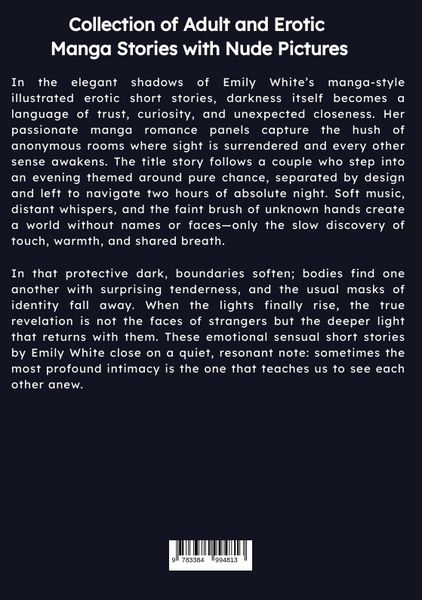 Collection of Adult and Erotic Manga Stories with Nude Pictures

In the elegant shadows of Emily White's manga-style illustrated erotic short stories, darkness itself becomes a language of trust, curiosity, and unexpected closeness. Her passionate manga romance panels capture the hush of anonymous rooms where sight is surrendered and every other sense awakens. The title story follows a couple who step into an evening themed around pure chance, separated by design and left to navigate two hours of absolute night. Soft music, distant whispers, and the faint brush of unknown hands create a world without names or faces—only the slow discovery of touch, warmth, and shared breath.

In that protective dark, boundaries soften; bodies find one another with surprising tenderness, and the usual masks of identity fall away. When the lights finally rise, the true revelation is not the faces of strangers but the deeper light that returns with them. These emotional sensual short stories by Emily White close on a quiet, resonant note: sometimes the most profound intimacy is the one that teaches us to see each other anew.

9 783384 994813